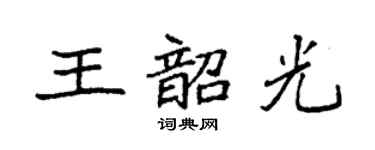 王韶光

词典网